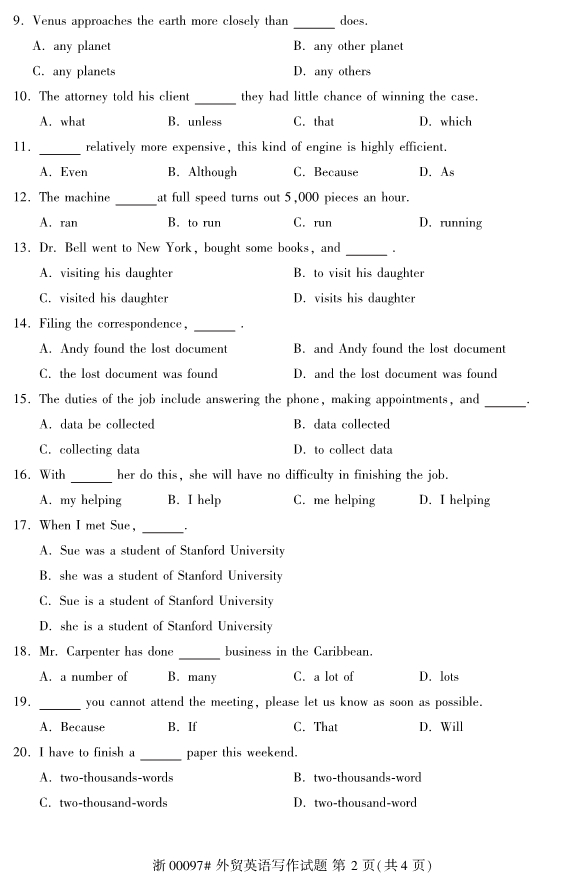 9. Venus approaches the earth more closely than ______ does.

A. any planet
B. any other planet
C. any planets
D. any others

10. The attorney told his client ______ they had little chance of winning the case.

A. what
B. unless
C. that
D. which

11. ______ relatively more expensive, this kind of engine is highly efficient.

A. Even
B. Although
C. Because
D. As

12. The machine ______at full speed turns out 5,000 pieces an hour.

A. ran
B. to run
C. run
D. running

13. Dr. Bell went to New York, bought some books, and ______ .

A. visiting his daughter
B. to visit his daughter
C. visited his daughter
D. visits his daughter

14. Filing the correspondence, ______ .

A. Andy found the lost document
B. and Andy found the lost document
C. the lost document was found
D. and the lost document was found

15. The duties of the job include answering the phone, making appointments, and ______.

A. data be collected
B. data collected
C. collecting data
D. to collect data

16. With ______ her do this, she will have no difficulty in finishing the job.

A. my helping
B. I help
C. me helping
D. I helping

17. When I met Sue, ______.

A. Sue was a student of Stanford University
B. she was a student of Stanford University
C. Sue is a student of Stanford University
D. she is a student of Stanford University

18. Mr. Carpenter has done ______ business in the Caribbean.

A. a number of
B. many
C. a lot of
D. lots

19. ______ you cannot attend the meeting, please let us know as soon as possible.

A. Because
B. If
C. That
D. Will

20. I have to finish a ______ paper this weekend.

A. two-thousands-words
B. two-thousands-word
C. two-thousand-words
D. two-thousand-word

浙 00097# 外贸英语写作试题 第 2 页(共 4 页)